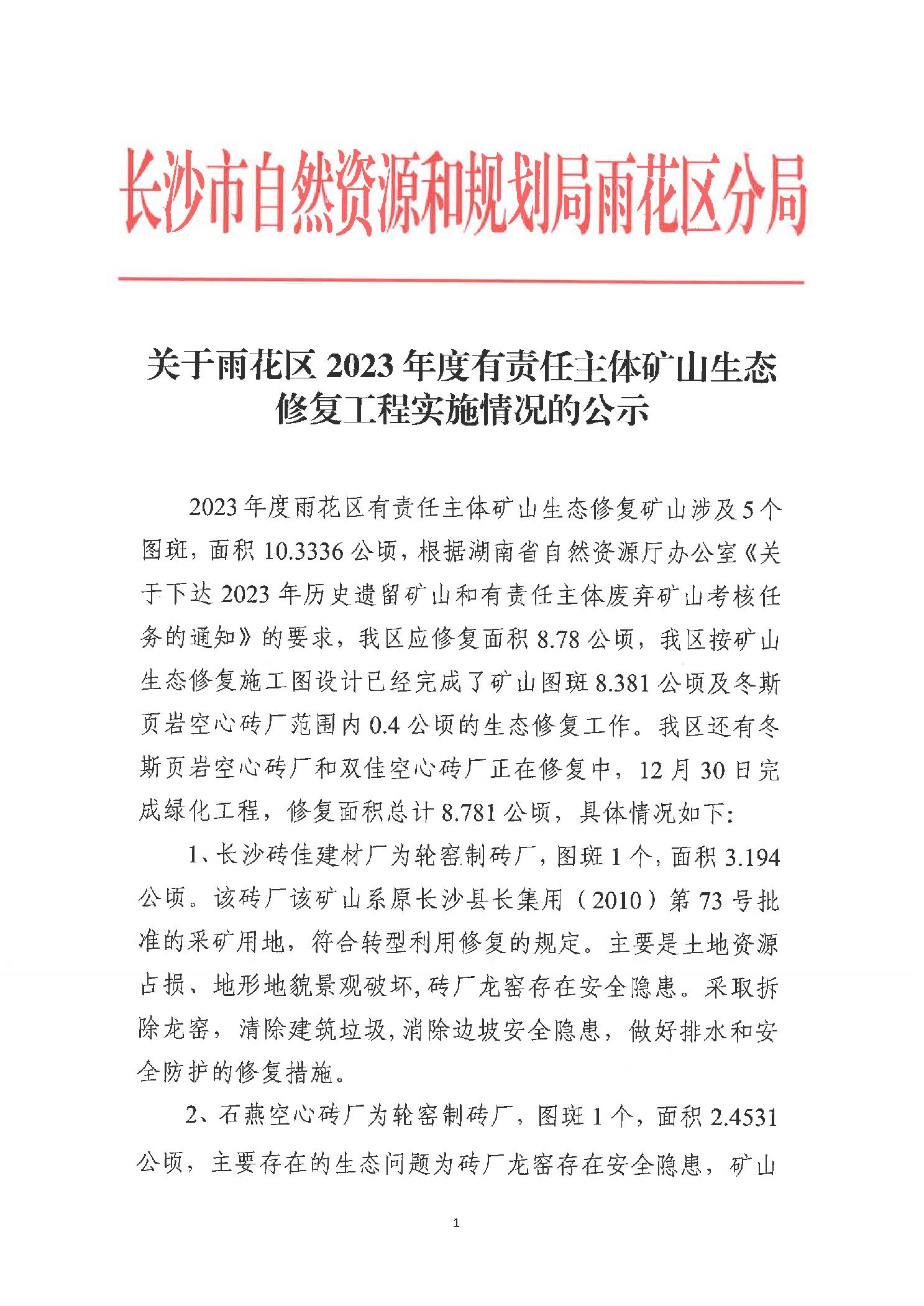 长沙市自然资源和规划局雨花区分局

关于雨花区 2023 年度有责任主体矿山生态修复工程实施情况的公示

2023 年度雨花区有责任主体矿山生态修复矿山涉及 5 个图斑，面积 10.3336 公顷，根据湖南省自然资源厅办公室《关于下达 2023 年历史遗留矿山和有责任主体废弃矿山考核任务的通知》的要求，我区应修复面积 8.78 公顷，我区按矿山生态修复施工图设计已经完成了矿山图斑 8.381 公顷及冬斯页岩空心砖厂范围内 0.4 公顷的生态修复工作。我区还有冬斯页岩空心砖厂和双佳空心砖厂正在修复中，12 月 30 日完成绿化工程，修复面积总计 8.781 公顷，具体情况如下：

1、长沙砖佳建材厂为轮窑制砖厂，图斑 1 个，面积 3.194 公顷。该砖厂该矿山系原长沙县长集用（2010）第 73 号批准的采矿用地，符合转型利用修复的规定。主要是土地资源占损、地形地貌景观破坏，砖厂龙窑存在安全隐患。采取拆除龙窑，清除建筑垃圾，消除边坡安全隐患，做好排水和安全防护的修复措施。

2、石燕空心砖厂为轮窑制砖厂，图斑 1 个，面积 2.4531 公顷，主要存在的生态问题为砖厂龙窑存在安全隐患，矿山

1